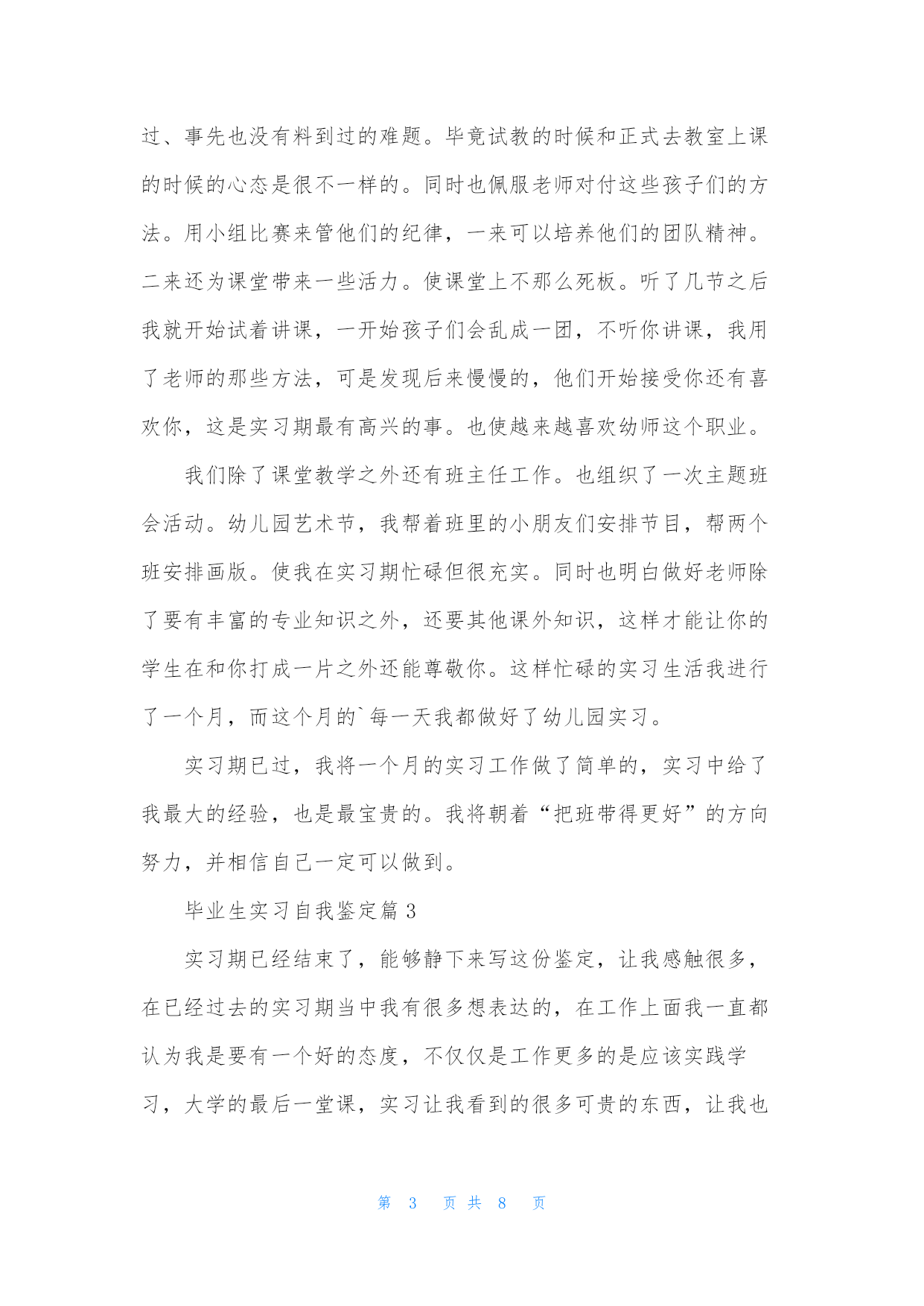 过、事先也没有料到过的难题。毕竟试教的时候和正式去教室上课的时候的心态是很不一样的。同时也佩服老师对付这些孩子们的方法。用小组比赛来管他们的纪律，一来可以培养他们的团队精神。二来还为课堂带来一些活力。使课堂上不那么死板。听了几节之后我就开始试着讲课，一开始孩子们会乱成一团，不听你讲课，我用了老师的那些方法，可是发现后来慢慢的，他们开始接受你还有喜欢你，这是实习期最有高兴的事。也使越来越喜欢幼师这个职业。

我们除了课堂教学之外还有班主任工作。也组织了一次主题班会活动。幼儿园艺术节，我帮着班里的小朋友们安排节目，帮两个班安排画版。使我在实习期忙碌但很充实。同时也明白做好老师除了要有丰富的专业知识之外，还要其他课外知识，这样才能让你的学生在和你打成一片之外还能尊敬你。这样忙碌的实习生活我进行了一个月，而这个月的`每一天我都做好了幼儿园实习。

实习期已过，我将一个月的实习工作做了简单的，实习中给了我最大的经验，也是最宝贵的。我将朝着“把班带得更好”的方向努力，并相信自己一定可以做到。

毕业生实习自我鉴定篇 3

实习期已经结束了，能够静下来写这份鉴定，让我感触很多，在已经过去的实习期当中我有很多想表达的，在工作上面我一直都认为我是要有一个好的态度，不仅仅是工作更多的是应该实践学习，大学的最后一堂课，实习让我看到的很多可贵的东西，让我也

第 3 页 共 8 页